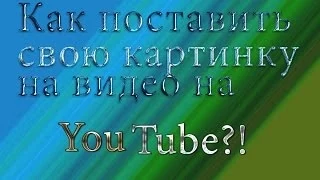 Как поставить свою картинку на видео на

YouTube?!